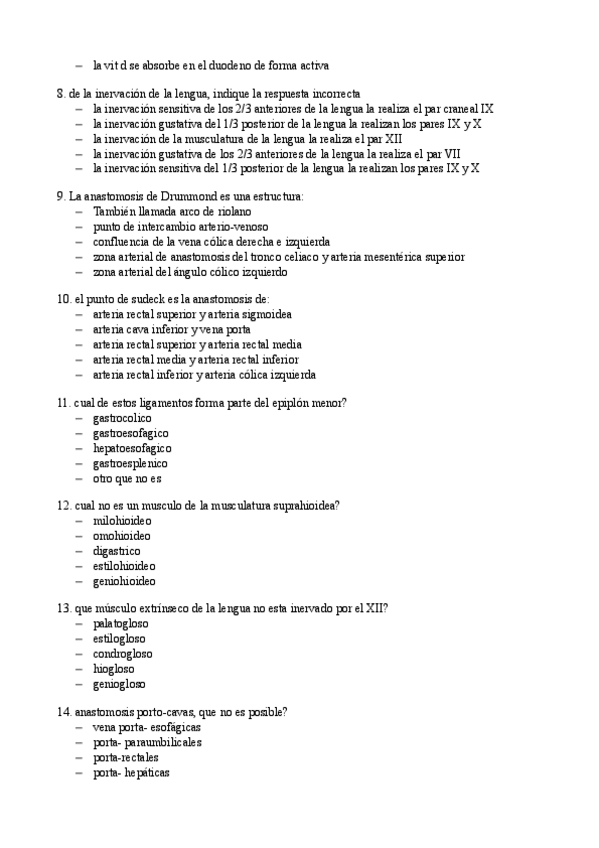 – la vit d se absorbe en el duodeno de forma activa

8. de la inervación de la lengua, indique la respuesta incorrecta
– la inervación sensitiva de los 2/3 anteriores de la lengua la realiza el par craneal IX
– la inervación gustativa del 1/3 posterior de la lengua la realizan los pares IX y X
– la inervación de la musculatura de la lengua la realiza el par XII
– la inervación gustativa de los 2/3 anteriores de la lengua la realiza el par VII
– la inervación sensitiva del 1/3 posterior de la lengua la realizan los pares IX y X

9. La anastomosis de Drummond es una estructura:
– También llamada arco de riolano
– punto de intercambio arterio-venoso
– confluencia de la vena cólica derecha e izquierda
– zona arterial de anastomosis del tronco celiaco y arteria mesentérica superior
– zona arterial del ángulo cólico izquierdo

10. el punto de sudeck es la anastomosis de:
– arteria rectal superior y arteria sigmoidea
– arteria cava inferior y vena porta
– arteria rectal superior y arteria rectal media
– arteria rectal media y arteria rectal inferior
– arteria rectal inferior y arteria cólica izquierda

11. cual de estos ligamentos forma parte del epiplón menor?
– gastrocolico
– gastroesofagico
– hepatoesofagico
– gastroesplenico
– otro que no es

12. cual no es un musculo de la musculatura suprahioidea?
– milohioideo
– omohioideo
– digastrico
– estilohioideo
– geniohioideo

13. que músculo extrínseco de la lengua no esta inervado por el XII?
– palatogloso
– estilogloso
– condrogloso
– hiogloso
– geniogloso

14. anastomosis porto-cavas, que no es posible?
– vena porta- esofágicas
– porta- paraumbilicales
– porta-rectales
– porta- hepáticas